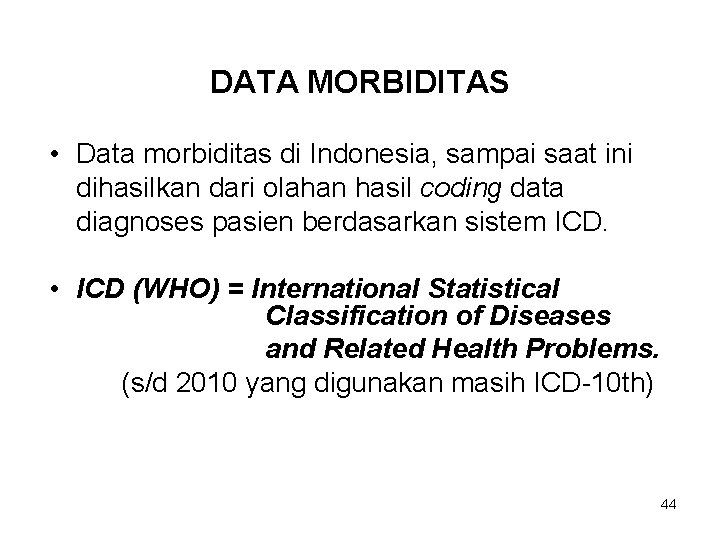 DATA MORBIDITAS

• Data morbiditas di Indonesia, sampai saat ini dihasilkan dari olahan hasil coding data diagnoses pasien berdasarkan sistem ICD.

• ICD (WHO) = International Statistical Classification of Diseases and Related Health Problems.
(s/d 2010 yang digunakan masih ICD-10th)

44